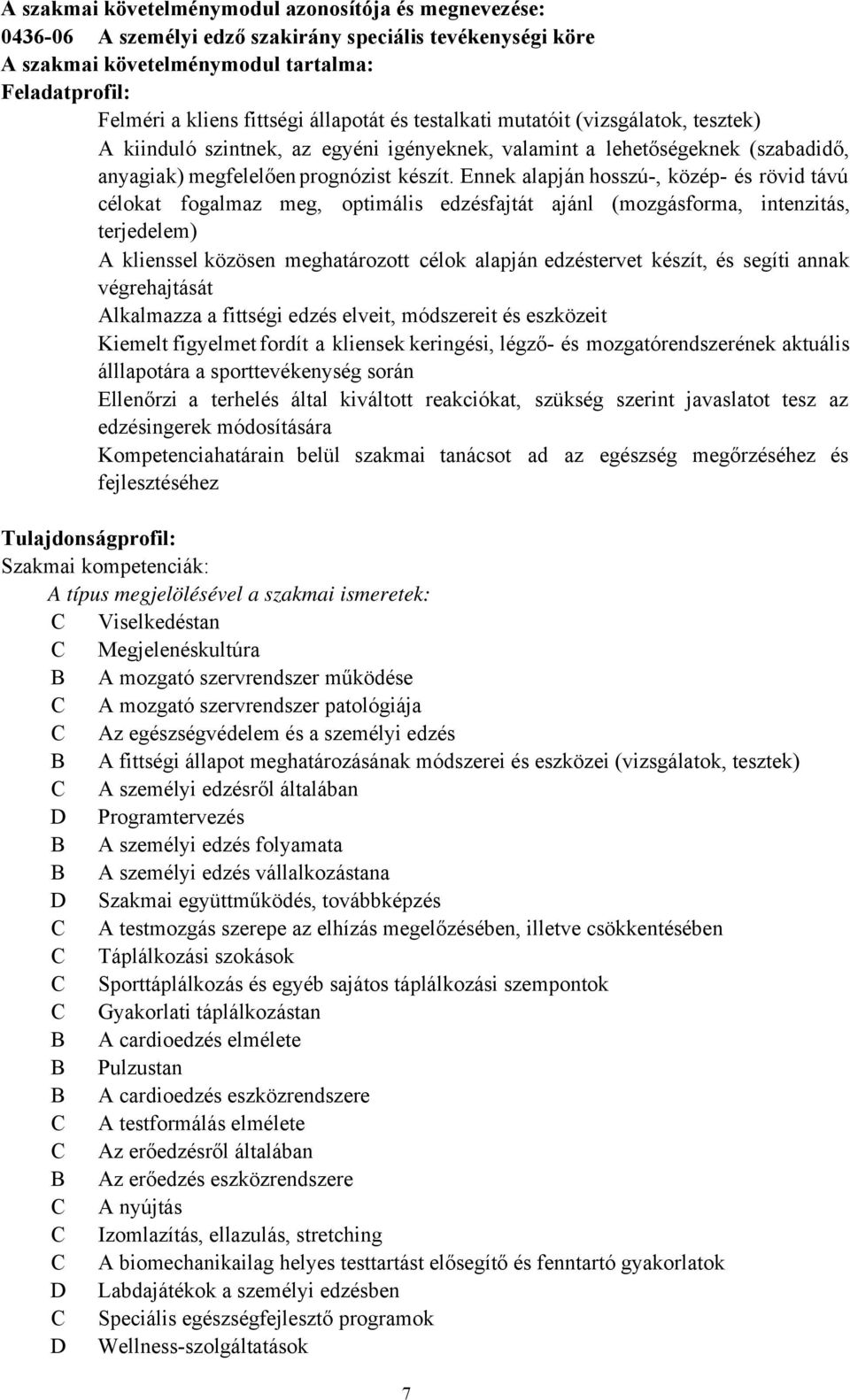 A szakmai követelménymodul azonosítója és megnevezése:
0436-06 A személyi edző szakirány speciális tevékenységi köre
A szakmai követelménymodul tartalma:
Feladatprofil:

Felméri a kliens fittségi állapotát és testalkati mutatóit (vizsgálatok, tesztek)

A kiinduló szintnek, az egyéni igényeknek, valamint a lehetőségeknek (szabadidő, anyagiak) megfelelően prognózist készít. Ennek alapján hosszú-, közép- és rövid távú célokat fogalmaz meg, optimális edzésfajtát ajánl (mozgásforma, intenzitás, terjedelem)

A klienssel közösen meghatározott célok alapján edzéstervet készít, és segíti annak végrehajtását

Alkalmazza a fittségi edzés elveit, módszereit és eszközeit

Kiemelt figyelmet fordít a kliensek keringési, légző- és mozgatórendszerének aktuális álllapotára a sporttevékenység során

Ellenőrzi a terhelés által kiváltott reakciókat, szükség szerint javaslatot tesz az edzésingerek módosítására

Kompetenciahatárain belül szakmai tanácsot ad az egészség megőrzéséhez és fejlesztéséhez

Tulajdonságprofil:
Szakmai kompetenciák:
A típus megjelölésével a szakmai ismeretek:
C Viselkedéstan
C Megjelenéskultúra
B A mozgató szervrendszer működése
C A mozgató szervrendszer patológiája
C Az egészségvédelem és a személyi edzés
B A fittségi állapot meghatározásának módszerei és eszközei (vizsgálatok, tesztek)
C A személyi edzésről általában
D Programtervezés
B A személyi edzés folyamata
B A személyi edzés vállalkozástana
D Szakmai együttműködés, továbbképzés
C A testmozgás szerepe az elhízás megelőzésében, illetve csökkentésében
C Táplálkozási szokások
C Sporttáplálkozás és egyéb sajátos táplálkozási szempontok
C Gyakorlati táplálkozástan
B A cardioedzés elmélete
B Pulzustan
B A cardioedzés eszközrendszere
C A testformálás elmélete
C Az erőedzésről általában
B Az erőedzés eszközrendszere
C A nyújtás
C Izomlazítás, ellazulás, stretching
C A biomechanikailag helyes testtartást elősegítő és fenntartó gyakorlatok
D Labdajátékok a személyi edzésben
C Speciális egészségfejlesztő programok
D Wellness-szolgáltatások

7